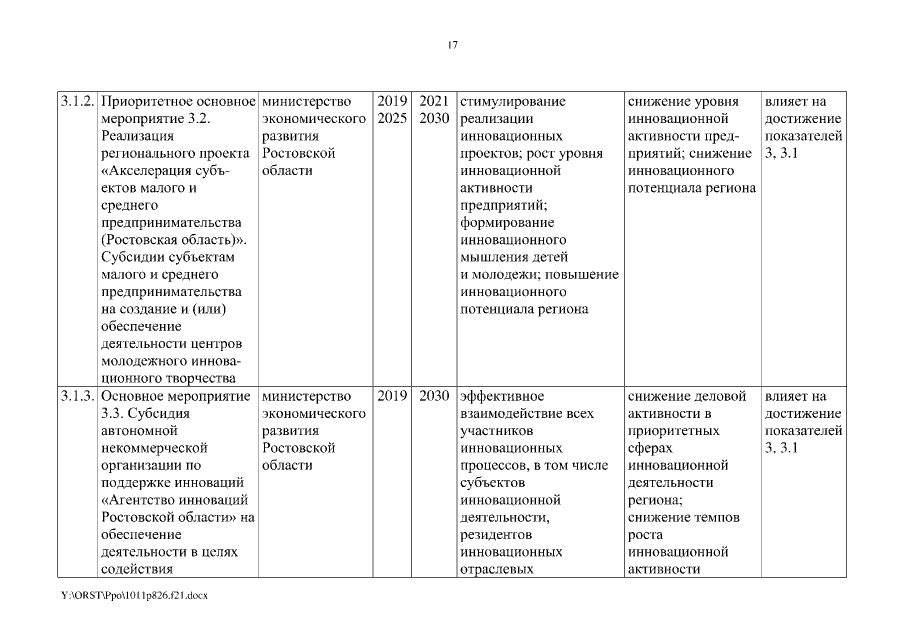 17

| 3.1.2. | Приоритетное основное мероприятие 3.2. Реализация регионального проекта «Акселерация субъектов малого и среднего предпринимательства (Ростовская область)». Субсидии субъектам малого и среднего предпринимательства на создание и (или) обеспечение деятельности центров молодежного инновационного творчества | министерство экономического развития Ростовской области | 2019 2025 | 2021 2030 | стимулирование реализации инновационных проектов; рост уровня инновационной активности предприятий; формирование инновационного мышления детей и молодежи; повышение инновационного потенциала региона | снижение уровня инновационной активности предприятий; снижение инновационного потенциала региона | влияет на достижение показателей 3, 3.1 |
|---|---|---|---|---|---|---|---|
| 3.1.3. | Основное мероприятие 3.3. Субсидия автономной некоммерческой организации по поддержке инноваций «Агентство инноваций Ростовской области» на обеспечение деятельности в целях содействия | министерство экономического развития Ростовской области | 2019 | 2030 | эффективное взаимодействие всех участников инновационных процессов, в том числе субъектов инновационной деятельности, резидентов инновационных отраслевых | снижение деловой активности в приоритетных сферах инновационной деятельности региона; снижение темпов роста инновационной активности | влияет на достижение показателей 3, 3.1 |

Y:\ORST\Ppo\1011p826.f21.docx